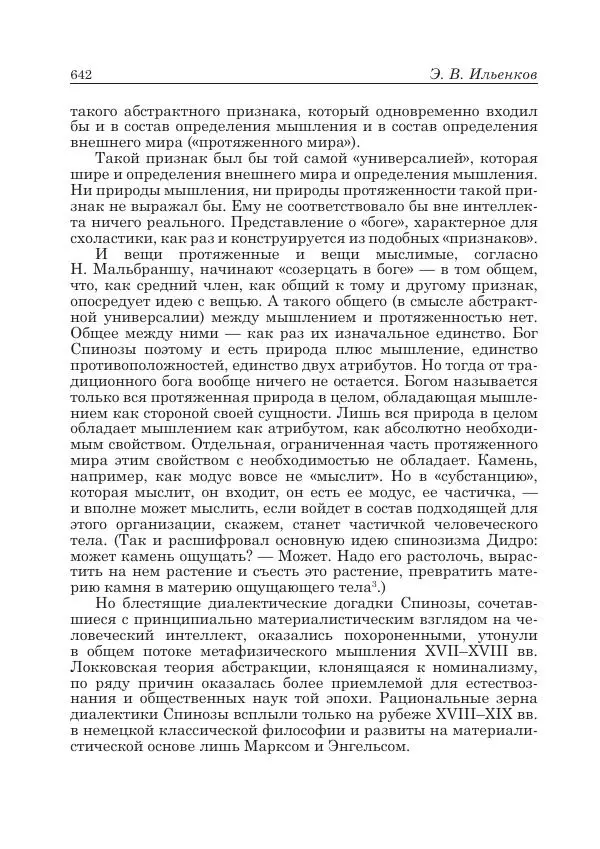 642 Э. В. Ильенков

такого абстрактного признака, который одновременно входил бы и в состав определения мышления и в состав определения внешнего мира («протяженного мира»).

Такой признак был бы той самой «универсалией», которая шире и определения внешнего мира и определения мышления. Ни природы мышления, ни природы протяженности такой признак не выражал бы. Ему не соответствовало бы вне интеллекта ничего реального. Представление о «боге», характерное для схоластики, как раз и конструируется из подобных «признаков».

И вещи протяженные и вещи мыслимые, согласно Н. Мальбраншу, начинают «созерцать в боге» — в том общем, что, как средний член, как общий к тому и другому признак, опосредует идею с вещью. А такого общего (в смысле абстрактной универсалии) между мышлением и протяженностью нет. Общее между ними — как раз их изначальное единство. Бог Спинозы поэтому и есть природа плюс мышление, единство противоположностей, единство двух атрибутов. Но тогда от традиционного бога вообще ничего не остается. Богом называется только вся протяженная природа в целом, обладающая мышлением как стороной своей сущности. Лишь вся природа в целом обладает мышлением как атрибутом, как абсолютно необходимым свойством. Отдельная, ограниченная часть протяженного мира этим свойством с необходимостью не обладает. Камень, например, как модус вовсе не «мыслит». Но в «субстанцию», которая мыслит, он входит, он есть ее модус, ее частичка, — и вполне может мыслить, если войдет в состав подходящей для этого организации, скажем, станет частичкой человеческого тела. (Так и расшифровал основную идею спинозизма Дидро: может камень ощущать? — Может. Надо его растолочь, вырастить на нем растение и съесть это растение, превратить материю камня в материю ощущающего тела$^3$.)

Но блестящие диалектические догадки Спинозы, сочетавшиеся с принципиально материалистическим взглядом на человеческий интеллект, оказались похороненными, утонули в общем потоке метафизического мышления XVII–XVIII вв. Локковская теория абстракции, клонящаяся к номинализму, по ряду причин оказалась более приемлемой для естествознания и общественных наук той эпохи. Рациональные зерна диалектики Спинозы всплыли только на рубеже XVIII–XIX вв. в немецкой классической философии и развиты на материалистической основе лишь Марксом и Энгельсом.